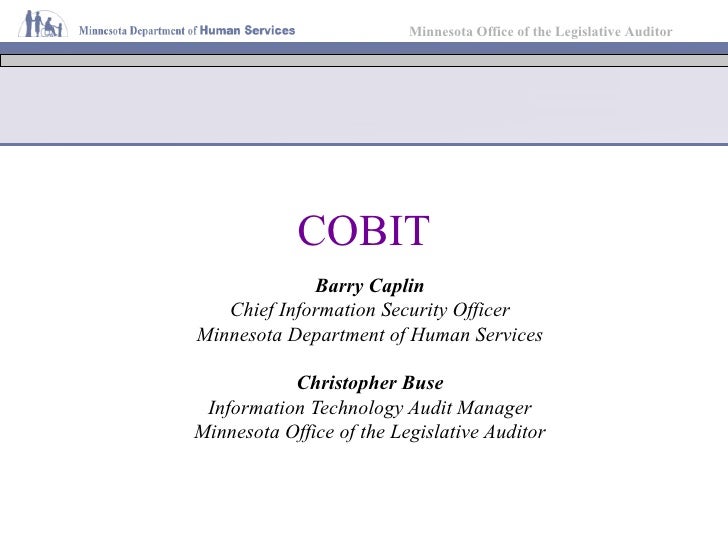 Minnesota Department of Human Services

Minnesota Office of the Legislative Auditor

COBIT

Barry Caplin
Chief Information Security Officer
Minnesota Department of Human Services

Christopher Buse
Information Technology Audit Manager
Minnesota Office of the Legislative Auditor